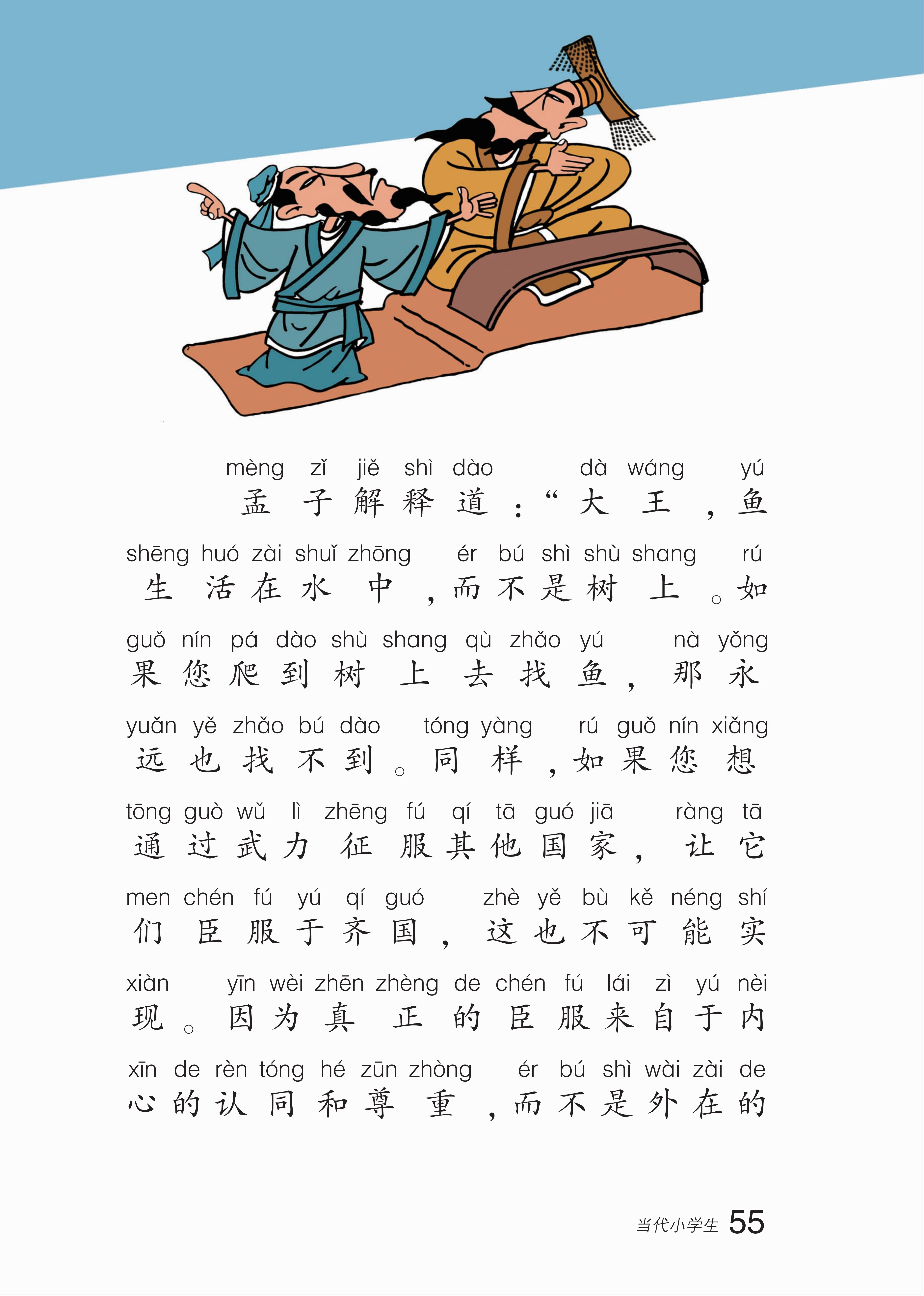 mèng zǐ jiě shì dào dà wáng yú
孟子解释道:“大王,鱼

shēng huó zài shuǐ zhōng ér bú shì shù shang rú
生活在水中,而不是树上。如

guǒ nín pá dào shù shang qù zhǎo yú nà yǒng
果您爬到树上去找鱼,那永

yuǎn yě zhǎo bú dào tóng yàng rú guǒ nín xiǎng
远也找不到。同样,如果您想

tōng guò wǔ lì zhēng fú qí tā guó jiā ràng tā
通过武力征服其他国家,让它

men chén fú yú qí guó zhè yě bù kě néng shí
们臣服于齐国,这也不可能实

xiàn yīn wèi zhēn zhèng de chén fú lái zì yú nèi
现。因为真正的臣服来自于内

xīn de rèn tóng hé zūn zhòng ér bú shì wài zài de
心的认同和尊重,而不是外在的

当代小学生 55